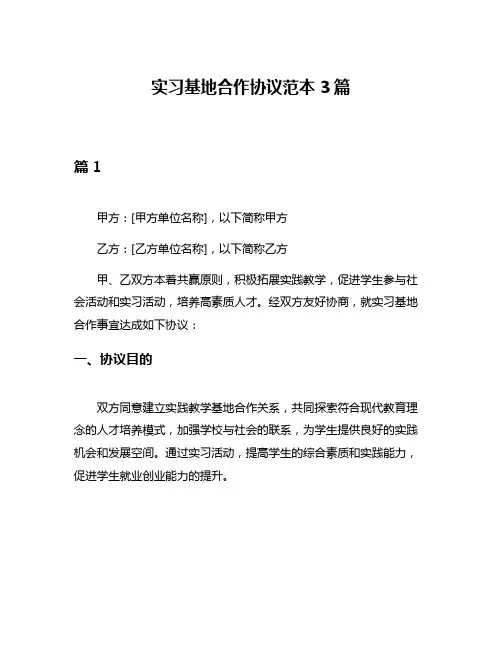 实习基地合作协议范本 3 篇

篇 1

甲方：[甲方单位名称]，以下简称甲方

乙方：[乙方单位名称]，以下简称乙方

甲、乙双方本着共赢原则，积极拓展实践教学，促进学生参与社会活动和实习活动，培养高素质人才。经双方友好协商，就实习基地合作事宜达成如下协议：

一、协议目的

双方同意建立实践教学基地合作关系，共同探索符合现代教育理念的人才培养模式，加强学校与社会的联系，为学生提供良好的实践机会和发展空间。通过实习活动，提高学生的综合素质和实践能力，促进学生就业创业能力的提升。